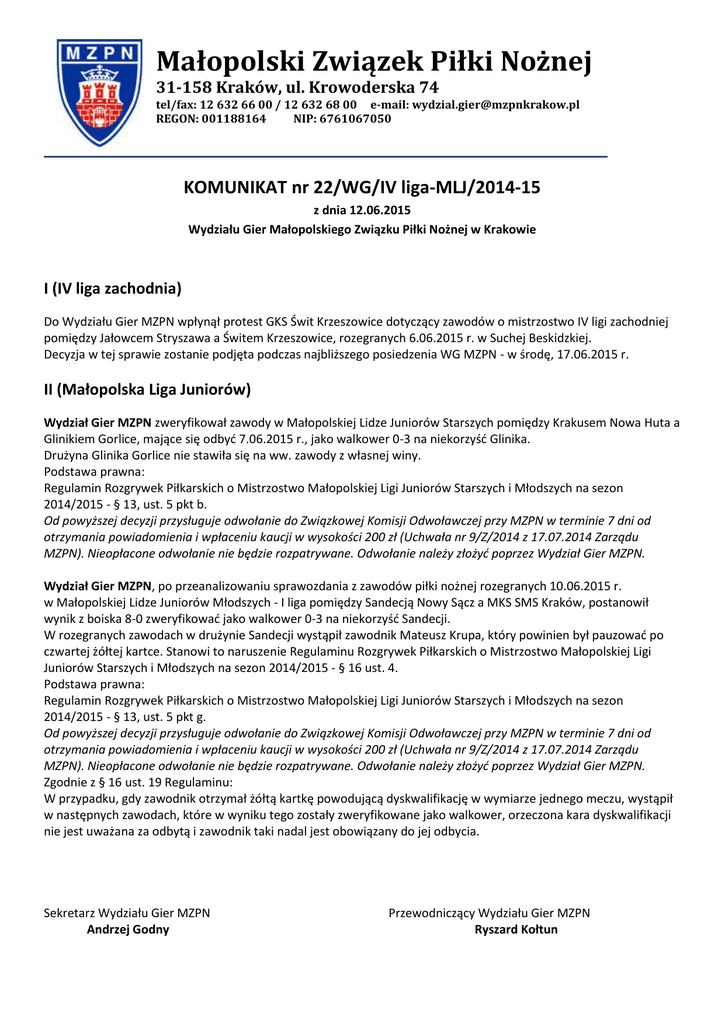 MZPN

Małopolski Związek Piłki Nożnej
31-158 Kraków, ul. Krowoderska 74
tel/fax: 12 632 66 00 / 12 632 68 00 e-mail: wydzial.gier@mzpnkrakow.pl
REGON: 001188164 NIP: 6761067050

KOMUNIKAT nr 22/WG/IV liga-MLJ/2014-15
z dnia 12.06.2015
Wydziału Gier Małopolskiego Związku Piłki Nożnej w Krakowie

I (IV liga zachodnia)

Do Wydziału Gier MZPN wpłynął protest GKS Świt Krzeszowice dotyczący zawodów o mistrzostwo IV ligi zachodniej pomiędzy Jałowcem Stryszawa a Świtem Krzeszowice, rozegranych 6.06.2015 r. w Suchej Beskidzkiej.
Decyzja w tej sprawie zostanie podjęta podczas najbliższego posiedzenia WG MZPN - w środę, 17.06.2015 r.

II (Małopolska Liga Juniorów)

Wydział Gier MZPN zweryfikował zawody w Małopolskiej Lidze Juniorów Starszych pomiędzy Krakusem Nowa Huta a Glinikiem Gorlice, mające się odbyć 7.06.2015 r., jako walkower 0-3 na niekorzyść Glinika.
Drużyna Glinika Gorlice nie stawiła się na ww. zawody z własnej winy.
Podstawa prawna:
Regulamin Rozgrywek Piłkarskich o Mistrzostwo Małopolskiej Ligi Juniorów Starszych i Młodszych na sezon 2014/2015 - § 13, ust. 5 pkt b.
Od powyższej decyzji przysługuje odwołanie do Związkowej Komisji Odwoławczej przy MZPN w terminie 7 dni od otrzymania powiadomienia i wpłaceniu kaucji w wysokości 200 zł (Uchwała nr 9/Z/2014 z 17.07.2014 Zarządu MZPN). Nieopłacone odwołanie nie będzie rozpatrywane. Odwołanie należy złożyć poprzez Wydział Gier MZPN.

Wydział Gier MZPN, po przeanalizowaniu sprawozdania z zawodów piłki nożnej rozegranych 10.06.2015 r. w Małopolskiej Lidze Juniorów Młodszych - I liga pomiędzy Sandecją Nowy Sącz a MKS SMS Kraków, postanowił wynik z boiska 8-0 zweryfikować jako walkower 0-3 na niekorzyść Sandecji.
W rozegranych zawodach w drużynie Sandecji wystąpił zawodnik Mateusz Krupa, który powinien był pauzować po czwartej żółtej kartce. Stanowi to naruszenie Regulaminu Rozgrywek Piłkarskich o Mistrzostwo Małopolskiej Ligi Juniorów Starszych i Młodszych na sezon 2014/2015 - § 16 ust. 4.
Podstawa prawna:
Regulamin Rozgrywek Piłkarskich o Mistrzostwo Małopolskiej Ligi Juniorów Starszych i Młodszych na sezon 2014/2015 - § 13, ust. 5 pkt g.
Od powyższej decyzji przysługuje odwołanie do Związkowej Komisji Odwoławczej przy MZPN w terminie 7 dni od otrzymania powiadomienia i wpłaceniu kaucji w wysokości 200 zł (Uchwała nr 9/Z/2014 z 17.07.2014 Zarządu MZPN). Nieopłacone odwołanie nie będzie rozpatrywane. Odwołanie należy złożyć poprzez Wydział Gier MZPN.
Zgodnie z § 16 ust. 19 Regulaminu:
W przypadku, gdy zawodnik otrzymał żółtą kartkę powodującą dyskwalifikację w wymiarze jednego meczu, wystąpił w następnych zawodach, które w wyniku tego zostały zweryfikowane jako walkower, orzeczona kara dyskwalifikacji nie jest uważana za odbytą i zawodnik taki nadal jest obowiązany do jej odbycia.

Sekretarz Wydziału Gier MZPN
Andrzej Godny

Przewodniczący Wydziału Gier MZPN
Ryszard Kołtun